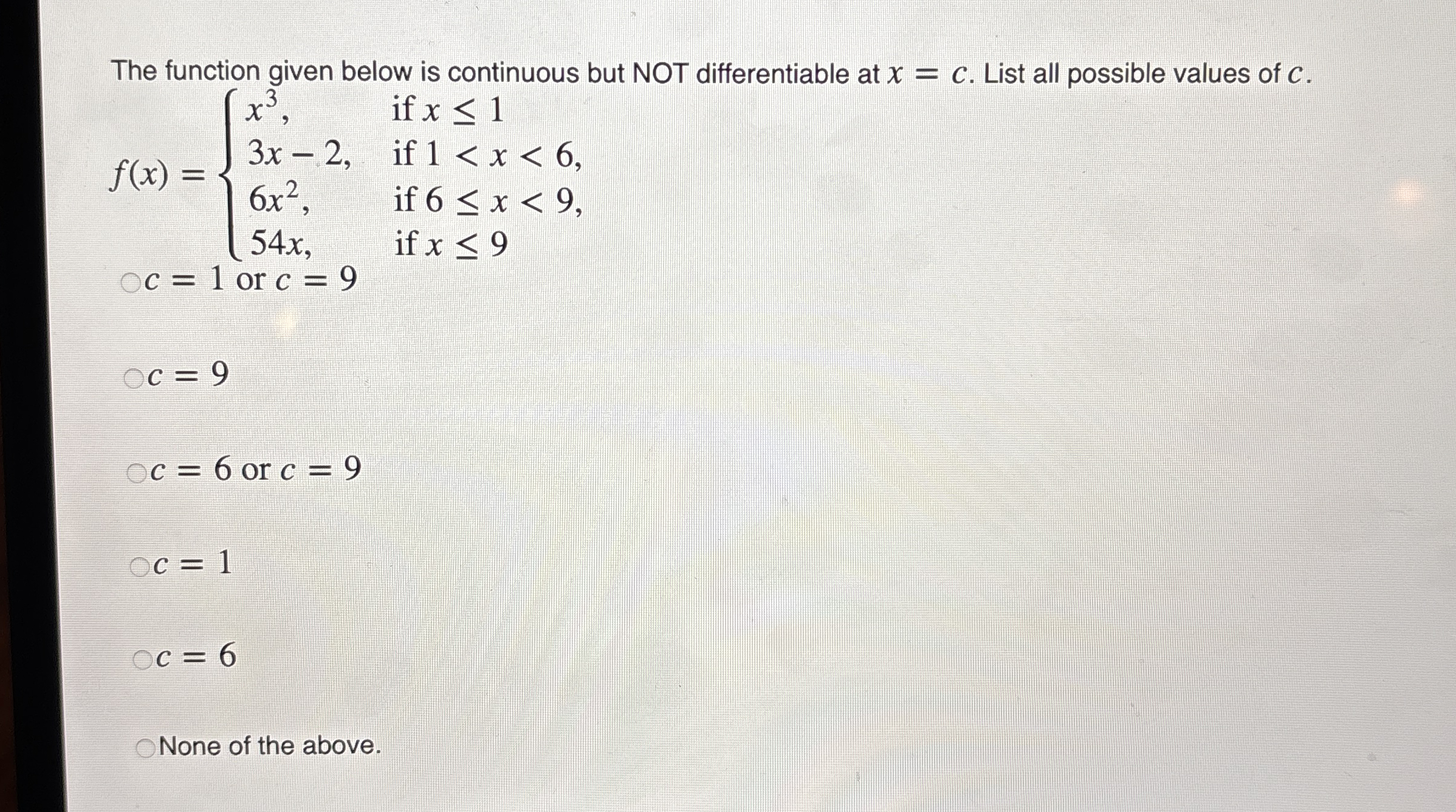 The function given below is continuous but NOT differentiable at $x = c$. List all possible values of $c$.

$f(x) = \begin{cases} x^3, & \text{if } x \leq 1 \\ 3x - 2, & \text{if } 1 < x < 6, \\ 6x^2, & \text{if } 6 \leq x < 9, \\ 54x, & \text{if } x \leq 9 \end{cases}$

$c = 1$ or $c = 9$

$c = 9$

$c = 6$ or $c = 9$

$c = 1$

$c = 6$

None of the above.